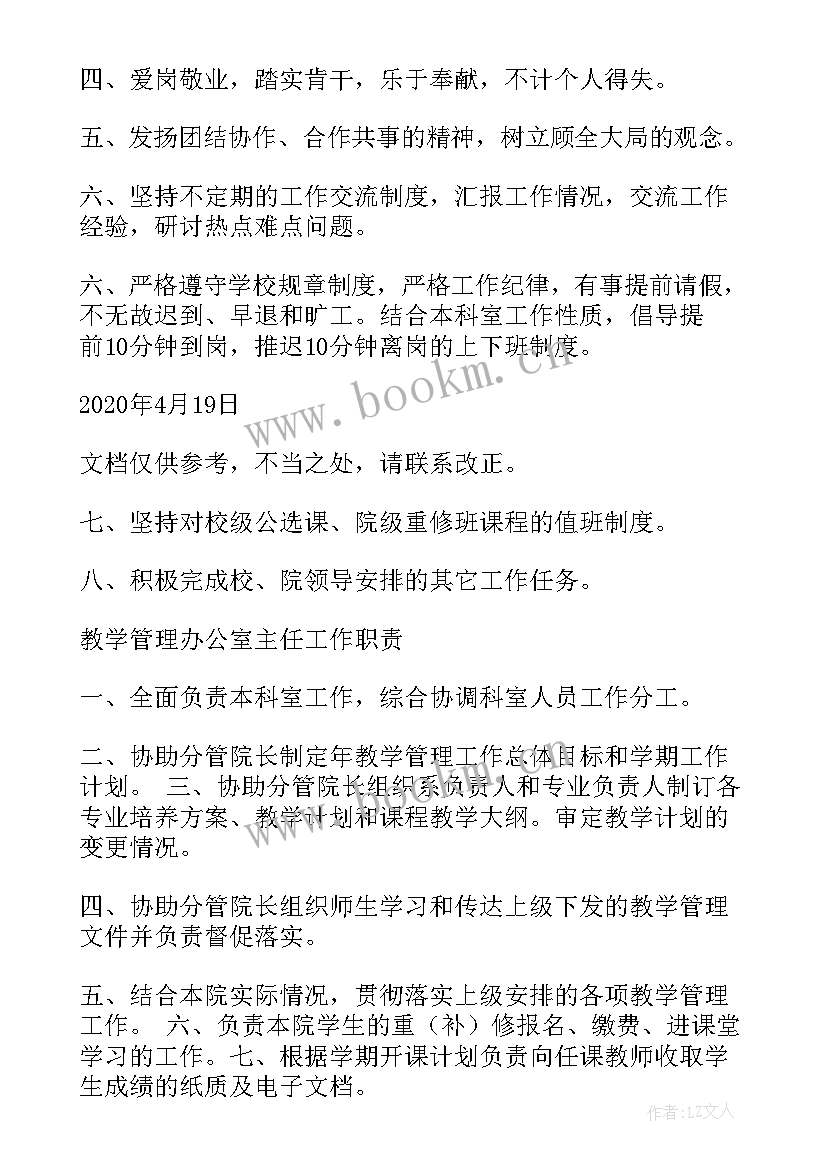 四、爱岗敬业，踏实肯干，乐于奉献，不计个人得失。

五、发扬团结协作、合作共事的精神，树立顾全大局的观念。

六、坚持不定期的工作交流制度，汇报工作情况，交流工作经验，研讨热点难点问题。

六、严格遵守学校规章制度，严格工作纪律，有事提前请假，不无故迟到、早退和旷工。结合本科室工作性质，倡导提前10分钟到岗，推迟10分钟离岗的上下班制度。

2020年4月19日

www.bookm.cn

文档仅供参考，不当之处，请联系改正。

七、坚持对校级公选课、院级重修班课程的值班制度。

八、积极完成校、院领导安排的其它工作任务。

教学管理办公室主任工作职责

一、全面负责本科室工作，综合协调科室人员工作分工。

二、协助分管院长制定年教学管理工作总体目标和学期工作计划。 三、协助分管院长组织系负责人和专业负责人制订各专业培养方案、教学计划和课程教学大纲。审定教学计划的变更情况。

四、协助分管院长组织师生学习和传达上级下发的教学管理文件并负责督促落实。

五、结合本院实际情况，贯彻落实上级安排的各项教学管理工作。 六、负责本院学生的重（补）修报名、缴费、进课堂学习的工作。七、根据学期开课计划负责向任课教师收取学生成绩的纸质及电子文档。

作者：LZ文人